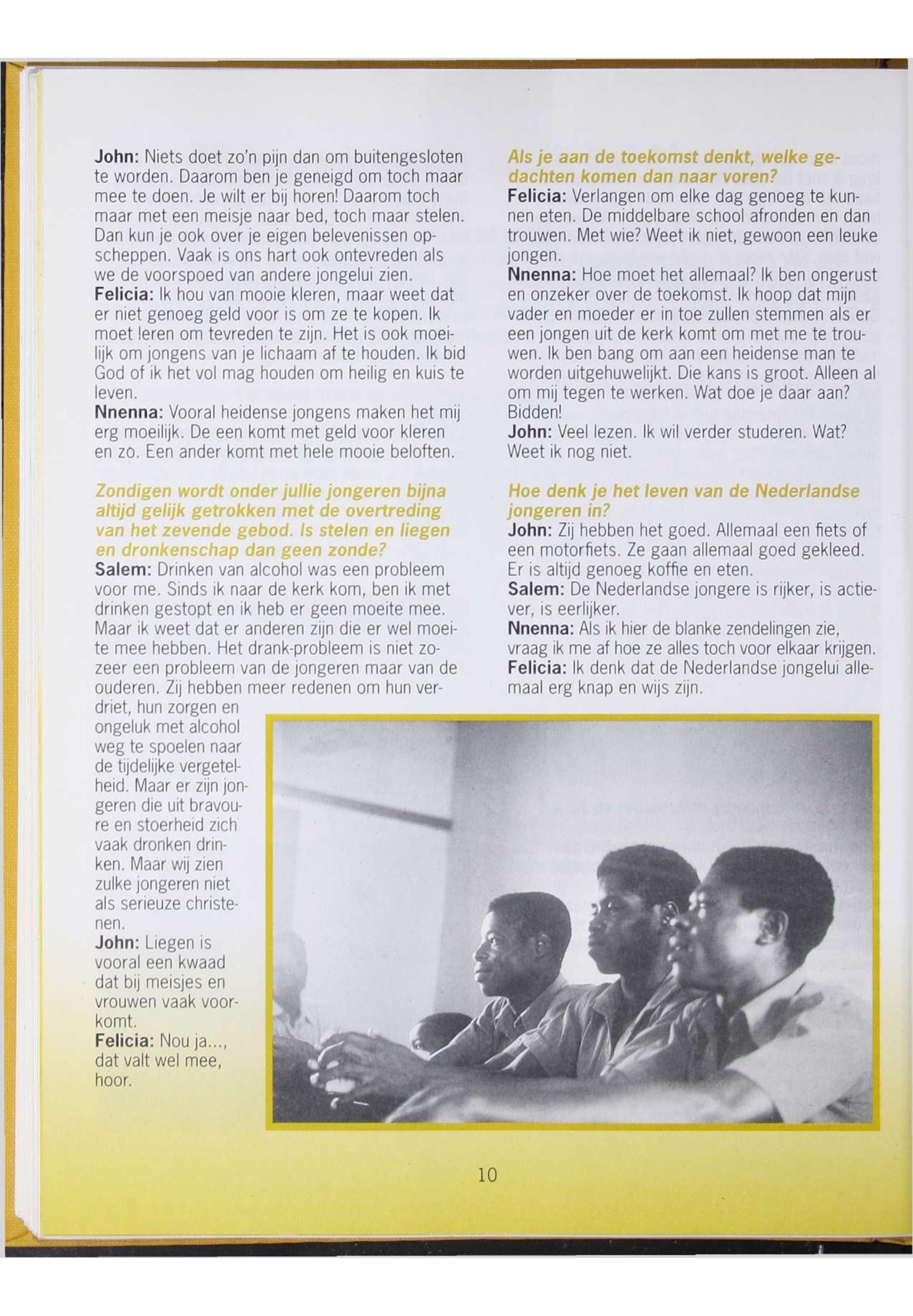 John: Niets doet zo'n pijn dan om buitengesloten te worden. Daarom ben je geneigd om toch maar mee te doen. Je wilt er bij horen! Daarom toch maar met een meisje naar bed, toch maar stelen. Dan kun je ook over je eigen belevenissen opscheppen. Vaak is ons hart ook ontevreden als we de voorspoed van andere jongelui zien.
Felicia: Ik hou van mooie kleren, maar weet dat er niet genoeg geld voor is om ze te kopen. Ik moet leren om tevreden te zijn. Het is ook moeilijk om jongens van je lichaam af te houden. Ik bid God of ik het vol mag houden om heilig en kuis te leven.
Nnenna: Vooral heidense jongens maken het mij erg moeilijk. De een komt met geld voor kleren en zo. Een ander komt met hele mooie beloften.

Zondigen wordt onder jullie jongeren bijna altijd gelijk getrokken met de overtreding van het zevende gebod. Is stelen en liegen en dronkenschap dan geen zonde?
Salem: Drinken van alcohol was een probleem voor me. Sinds ik naar de kerk kom, ben ik met drinken gestopt en ik heb er geen moeite mee. Maar ik weet dat er anderen zijn die er wel moeite mee hebben. Het drank-probleem is niet zozeer een probleem van de jongeren maar van de ouderen. Zij hebben meer redenen om hun verdriet, hun zorgen en ongeluk met alcohol weg te spoelen naar de tijdelijke vergetelheid. Maar er zijn jongeren die uit bravoure en stoerheid zich vaak dronken drinken. Maar wij zien zulke jongeren niet als serieuze christenen.
John: Liegen is vooral een kwaad dat bij meisjes en vrouwen vaak voorkomt.
Felicia: Nou ja..., dat valt wel mee, hoor.

Als je aan de toekomst denkt, welke gedachten komen dan naar voren?
Felicia: Verlangen om elke dag genoeg te kunnen eten. De middelbare school afronden en dan trouwen. Met wie? Weet ik niet, gewoon een leuke jongen.
Nnenna: Hoe moet het allemaal? Ik ben ongerust en onzeker over de toekomst. Ik hoop dat mijn vader en moeder er in toe zullen stemmen als er een jongen uit de kerk komt om met me te trouwen. Ik ben bang om aan een heidense man te worden uitgehuwelijkt. Die kans is groot. Alleen al om mij tegen te werken. Wat doe je daar aan? Bidden!
John: Veel lezen. Ik wil verder studeren. Wat? Weet ik nog niet.

Hoe denk je het leven van de Nederlandse jongeren in?
John: Zij hebben het goed. Allemaal een fiets of een motorfiets. Ze gaan allemaal goed gekleed. Er is altijd genoeg koffie en eten.
Salem: De Nederlandse jongere is rijker, is actiever, is eerlijker.
Nnenna: Als ik hier de blanke zendelingen zie, vraag ik me af hoe ze alles toch voor elkaar krijgen.
Felicia: Ik denk dat de Nederlandse jongelui allemaal erg knap en wijs zijn.

10